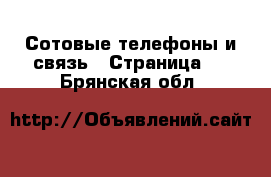 Сотовые телефоны и связь   Страница   Брянская обл

http://Объявлений.сайт